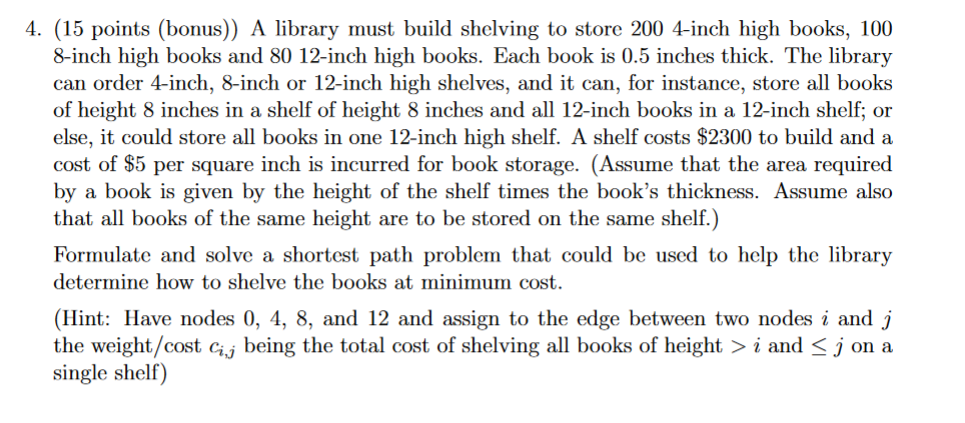 4. (15 points (bonus)) A library must build shelving to store 200 4-inch high books, 100 8-inch high books and 80 12-inch high books. Each book is 0.5 inches thick. The library can order 4-inch, 8-inch or 12-inch high shelves, and it can, for instance, store all books of height 8 inches in a shelf of height 8 inches and all 12-inch books in a 12-inch shelf; or else, it could store all books in one 12-inch high shelf. A shelf costs \$2300 to build and a cost of \$5 per square inch is incurred for book storage. (Assume that the area required by a book is given by the height of the shelf times the book's thickness. Assume also that all books of the same height are to be stored on the same shelf.)

Formulate and solve a shortest path problem that could be used to help the library determine how to shelve the books at minimum cost.

(Hint: Have nodes 0, 4, 8, and 12 and assign to the edge between two nodes $i$ and $j$ the weight/cost $c_{i,j}$ being the total cost of shelving all books of height $> i$ and $\leq j$ on a single shelf)